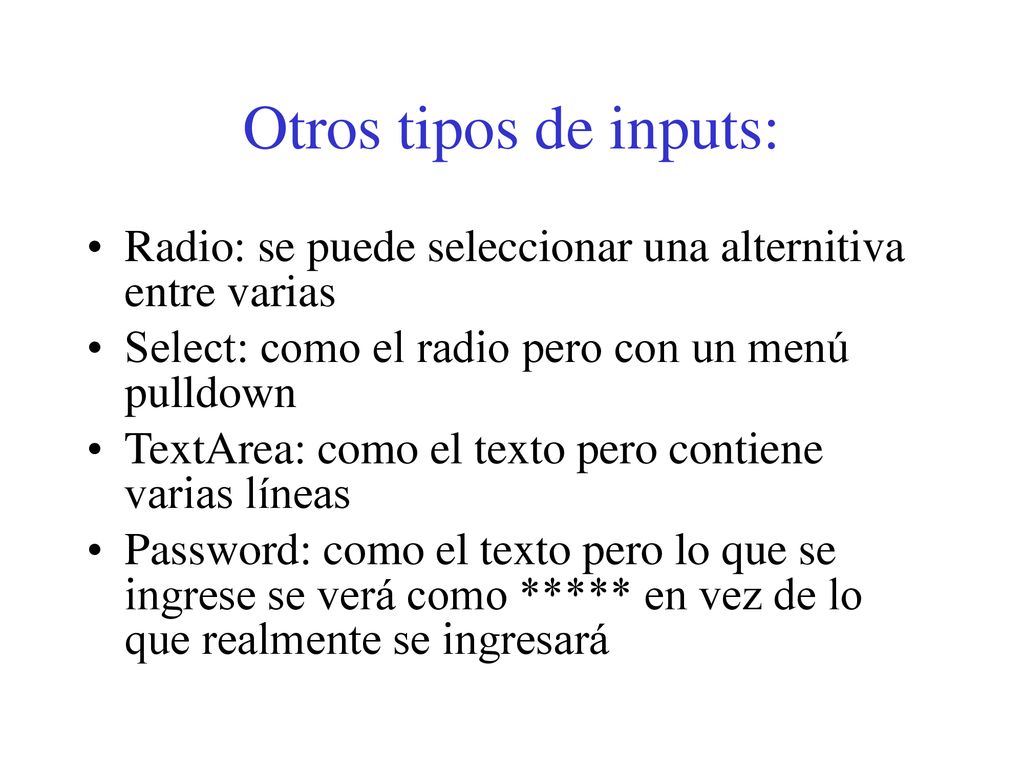 Otros tipos de inputs:

• Radio: se puede seleccionar una alternitiva entre varias
• Select: como el radio pero con un menú pulldown
• TextArea: como el texto pero contiene varias líneas
• Password: como el texto pero lo que se ingrese se verá como ***** en vez de lo que realmente se ingresará